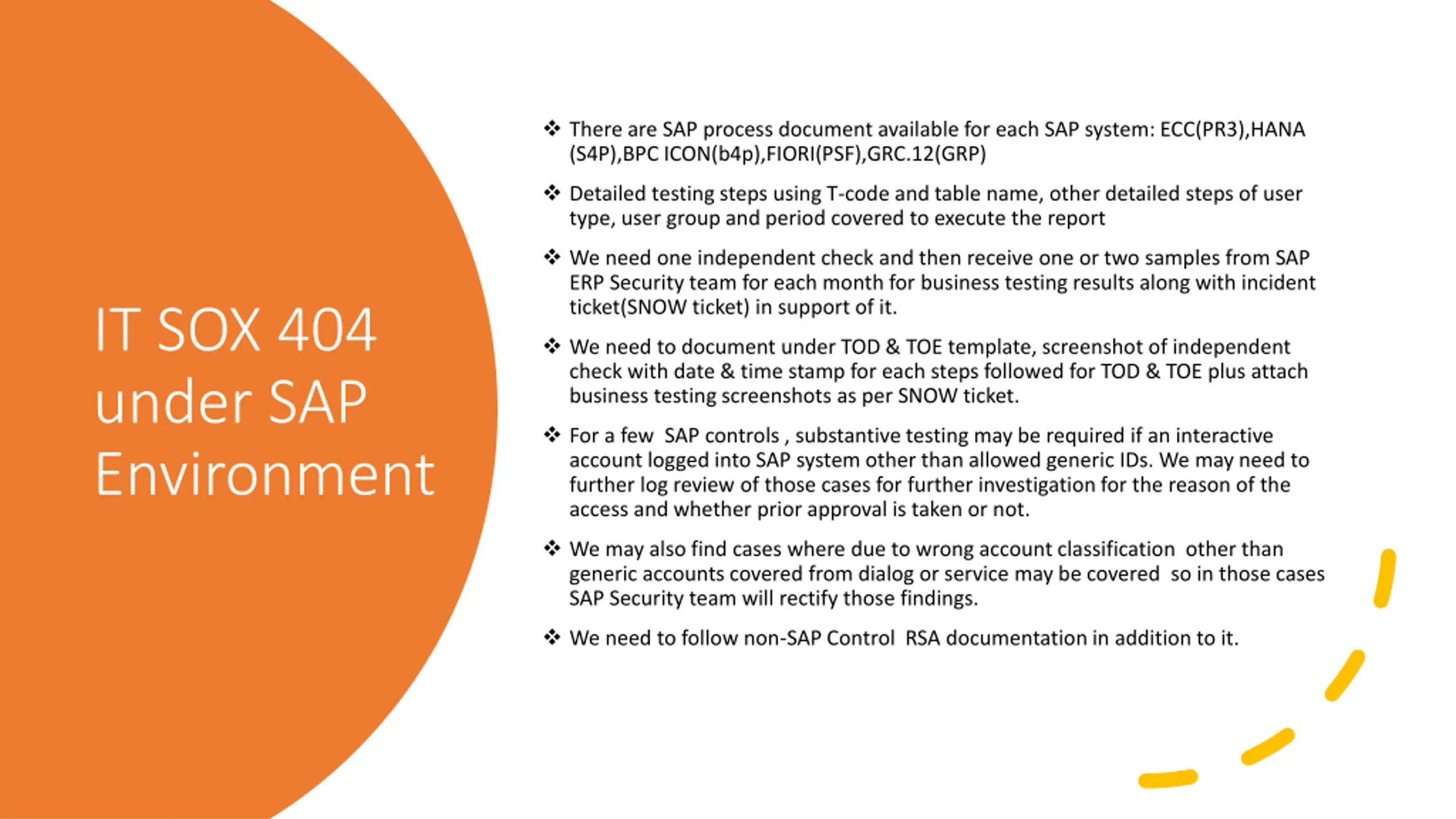 IT SOX 404 under SAP Environment

❖ There are SAP process document available for each SAP system: ECC(PR3),HANA (S4P),BPC ICON(b4p),FIORI(PSF),GRC.12(GRP)

❖ Detailed testing steps using T-code and table name, other detailed steps of user type, user group and period covered to execute the report

❖ We need one independent check and then receive one or two samples from SAP ERP Security team for each month for business testing results along with incident ticket(SNOW ticket) in support of it.

❖ We need to document under TOD & TOE template, screenshot of independent check with date & time stamp for each steps followed for TOD & TOE plus attach business testing screenshots as per SNOW ticket.

❖ For a few SAP controls , substantive testing may be required if an interactive account logged into SAP system other than allowed generic IDs. We may need to further log review of those cases for further investigation for the reason of the access and whether prior approval is taken or not.

❖ We may also find cases where due to wrong account classification other than generic accounts covered from dialog or service may be covered so in those cases SAP Security team will rectify those findings.

❖ We need to follow non-SAP Control RSA documentation in addition to it.